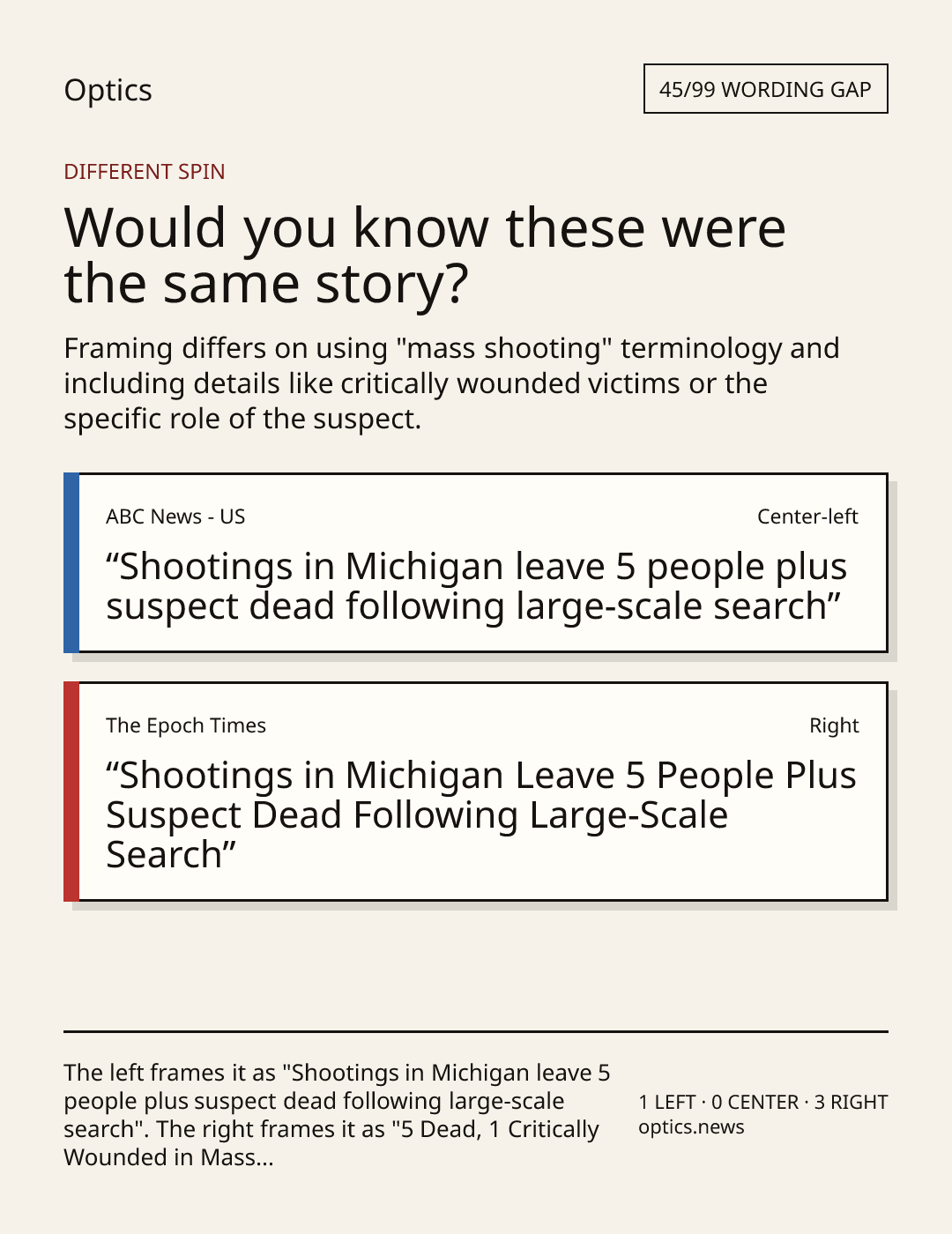 Optics

45/99 WORDING GAP

DIFFERENT SPIN

Would you know these were the same story?

Framing differs on using "mass shooting" terminology and including details like critically wounded victims or the specific role of the suspect.

ABC News - US

Center-left

"Shootings in Michigan leave 5 people plus suspect dead following large-scale search"

The Epoch Times

Right

"Shootings in Michigan Leave 5 People Plus Suspect Dead Following Large-Scale Search"

The left frames it as "Shootings in Michigan leave 5 people plus suspect dead following large-scale search". The right frames it as "5 Dead, 1 Critically Wounded in Mass...

1 LEFT · 0 CENTER · 3 RIGHT
optics.news